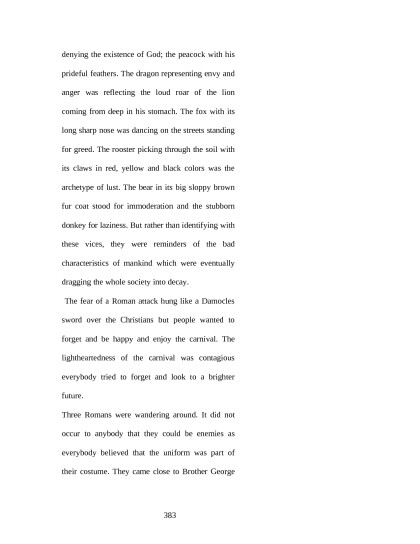 denying the existence of God; the peacock with his prideful feathers. The dragon representing envy and anger was reflecting the loud roar of the lion coming from deep in his stomach. The fox with its long sharp nose was dancing on the streets standing for greed. The rooster picking through the soil with its claws in red, yellow and black colors was the archetype of lust. The bear in its big sloppy brown fur coat stood for immoderation and the stubborn donkey for laziness. But rather than identifying with these vices, they were reminders of the bad characteristics of mankind which were eventually dragging the whole society into decay.

The fear of a Roman attack hung like a Damocles sword over the Christians but people wanted to forget and be happy and enjoy the carnival. The lightheartedness of the carnival was contagious everybody tried to forget and look to a brighter future.

Three Romans were wandering around. It did not occur to anybody that they could be enemies as everybody believed that the uniform was part of their costume. They came close to Brother George

383